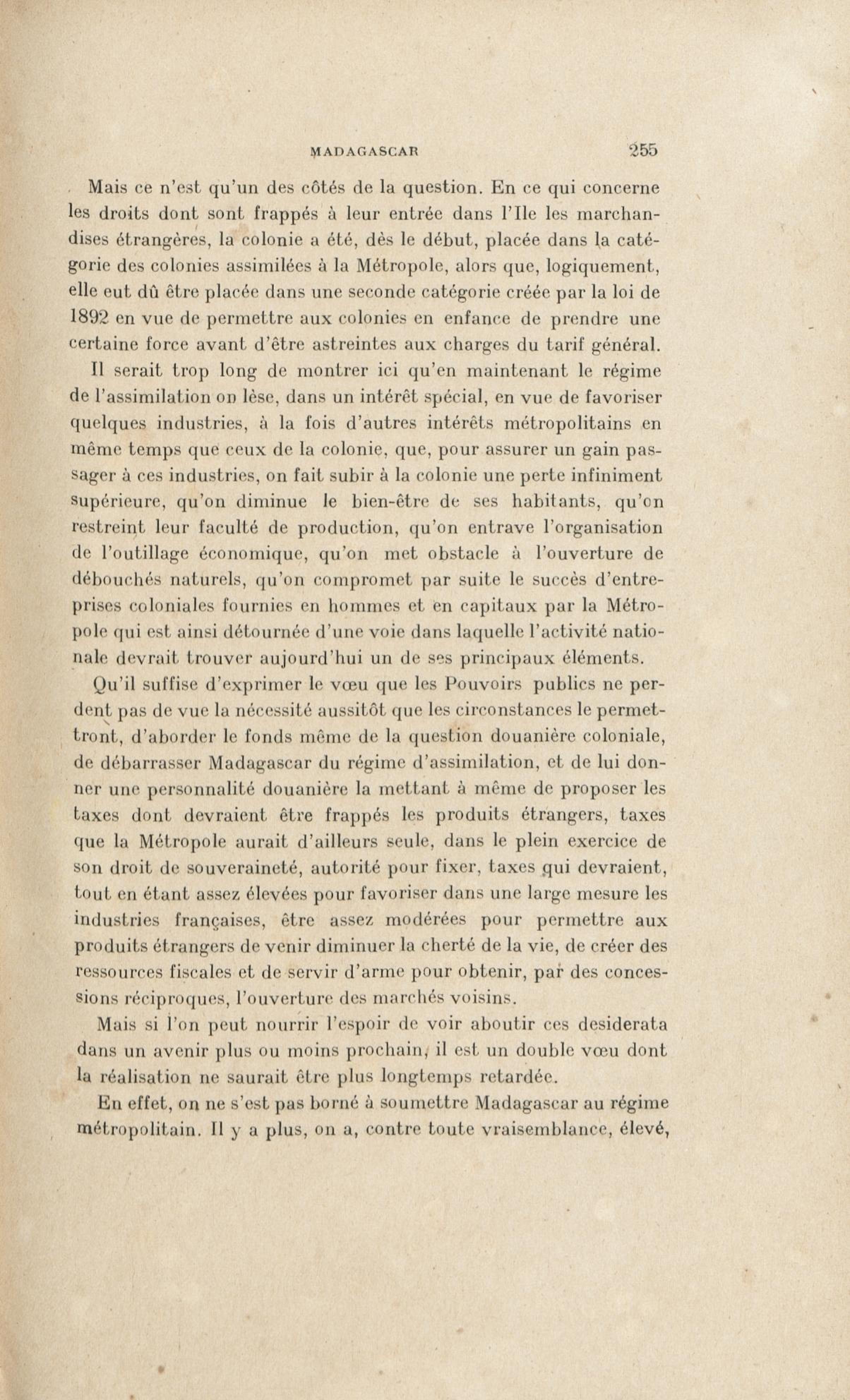 MADAGASCAR 255

Mais ce n'est qu'un des côtés de la question. En ce qui concerne les droits dont sont frappés à leur entrée dans l'Ile les marchandises étrangères, la colonie a été, dès le début, placée dans la catégorie des colonies assimilées à la Métropole, alors que, logiquement, elle eut dû être placée dans une seconde catégorie créée par la loi de 1892 en vue de permettre aux colonies en enfance de prendre une certaine force avant d'être astreintes aux charges du tarif général.

Il serait trop long de montrer ici qu'en maintenant le régime de l'assimilation on lèse, dans un intérêt spécial, en vue de favoriser quelques industries, à la fois d'autres intérêts métropolitains en même temps que ceux de la colonie, que, pour assurer un gain passager à ces industries, on fait subir à la colonie une perte infiniment supérieure, qu'on diminue le bien-être de ses habitants, qu'on restreint leur faculté de production, qu'on entrave l'organisation de l'outillage économique, qu'on met obstacle à l'ouverture de débouchés naturels, qu'on compromet par suite le succès d'entreprises coloniales fournies en hommes et en capitaux par la Métropole qui est ainsi détournée d'une voie dans laquelle l'activité nationale devrait trouver aujourd'hui un de ses principaux éléments.

Qu'il suffise d'exprimer le vœu que les Pouvoirs publics ne perdent pas de vue la nécessité aussitôt que les circonstances le permettront, d'aborder le fonds même de la question douanière coloniale, de débarrasser Madagascar du régime d'assimilation, et de lui donner une personnalité douanière la mettant à même de proposer les taxes dont devraient être frappés les produits étrangers, taxes que la Métropole aurait d'ailleurs seule, dans le plein exercice de son droit de souveraineté, autorité pour fixer, taxes qui devraient, tout en étant assez élevées pour favoriser dans une large mesure les industries françaises, être assez modérées pour permettre aux produits étrangers de venir diminuer la cherté de la vie, de créer des ressources fiscales et de servir d'arme pour obtenir, par des concessions réciproques, l'ouverture des marchés voisins.

Mais si l'on peut nourrir l'espoir de voir aboutir ces desiderata dans un avenir plus ou moins prochain, il est un double vœu dont la réalisation ne saurait être plus longtemps retardée.

En effet, on ne s'est pas borné à soumettre Madagascar au régime métropolitain. Il y a plus, on a, contre toute vraisemblance, élevé,